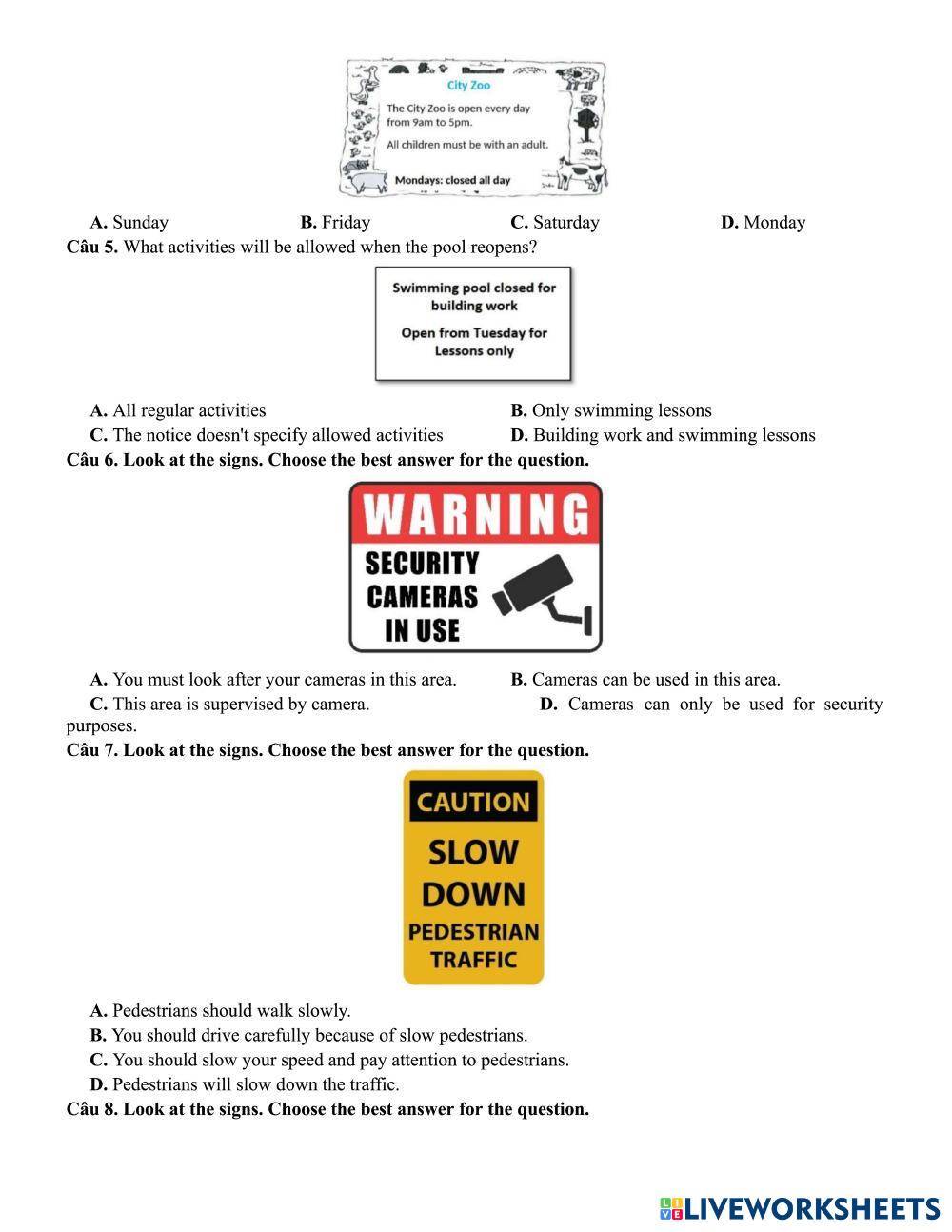 City Zoo

The City Zoo is open every day from 9am to 5pm.

All children must be with an adult.

Mondays: closed all day

A. Sunday B. Friday C. Saturday D. Monday

Câu 5. What activities will be allowed when the pool reopens?

Swimming pool closed for building work

Open from Tuesday for Lessons only

A. All regular activities
B. Only swimming lessons
C. The notice doesn't specify allowed activities
D. Building work and swimming lessons

Câu 6. Look at the signs. Choose the best answer for the question.

WARNING
SECURITY CAMERAS IN USE

A. You must look after your cameras in this area.
B. Cameras can be used in this area.
C. This area is supervised by camera.
D. Cameras can only be used for security purposes.

Câu 7. Look at the signs. Choose the best answer for the question.

CAUTION
SLOW DOWN
PEDESTRIAN TRAFFIC

A. Pedestrians should walk slowly.
B. You should drive carefully because of slow pedestrians.
C. You should slow your speed and pay attention to pedestrians.
D. Pedestrians will slow down the traffic.

Câu 8. Look at the signs. Choose the best answer for the question.

LIVEWORKSHEETS